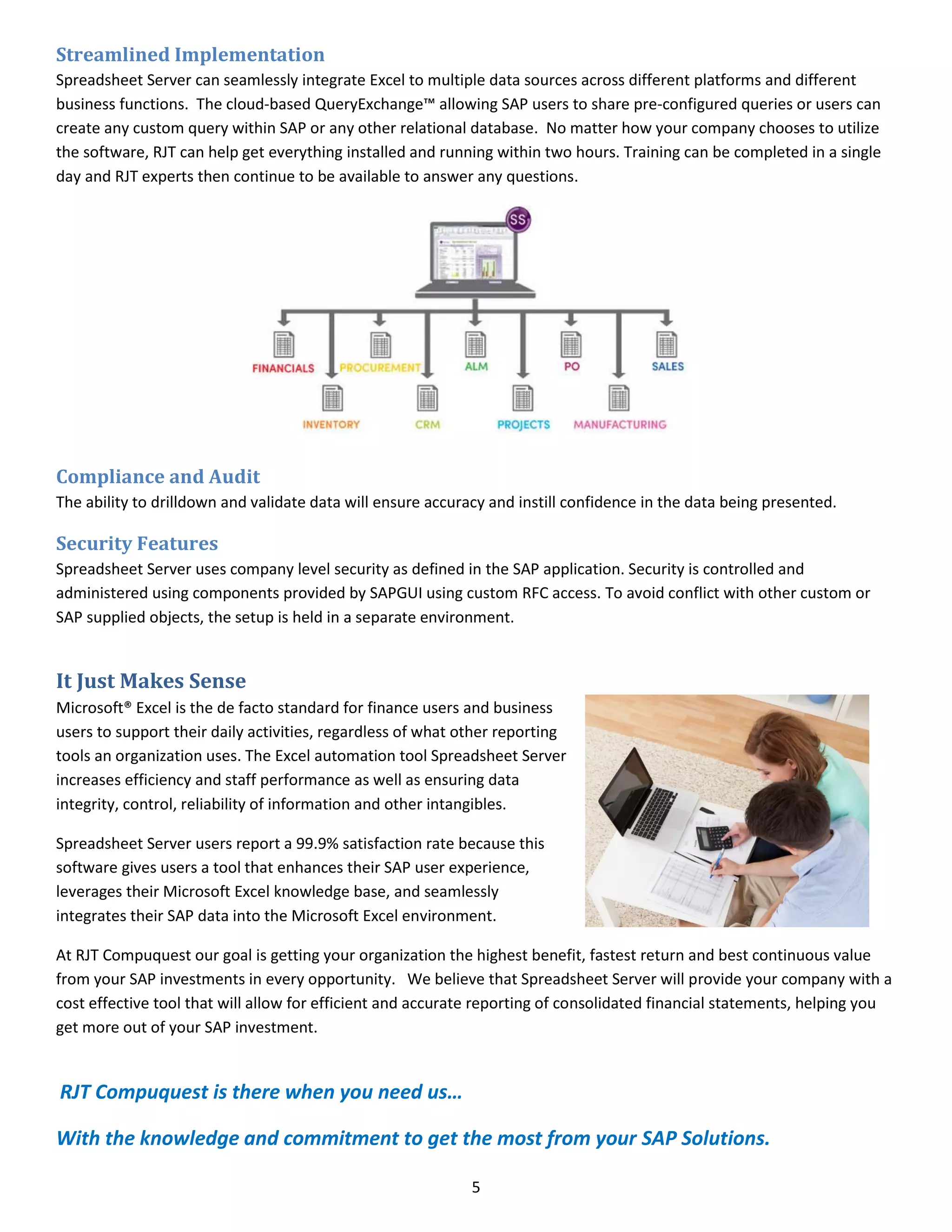 Streamlined Implementation

Spreadsheet Server can seamlessly integrate Excel to multiple data sources across different platforms and different business functions.  The cloud-based QueryExchange™ allowing SAP users to share pre-configured queries or users can create any custom query within SAP or any other relational database.  No matter how your company chooses to utilize the software, RJT can help get everything installed and running within two hours. Training can be completed in a single day and RJT experts then continue to be available to answer any questions.

SS

FINANCIALS
PROCUREMENT
ALM
PO
SALES
INVENTORY
CRM
PROJECTS
MANUFACTURING

Compliance and Audit

The ability to drilldown and validate data will ensure accuracy and instill confidence in the data being presented.

Security Features

Spreadsheet Server uses company level security as defined in the SAP application. Security is controlled and administered using components provided by SAPGUI using custom RFC access. To avoid conflict with other custom or SAP supplied objects, the setup is held in a separate environment.

It Just Makes Sense

Microsoft® Excel is the de facto standard for finance users and business users to support their daily activities, regardless of what other reporting tools an organization uses. The Excel automation tool Spreadsheet Server increases efficiency and staff performance as well as ensuring data integrity, control, reliability of information and other intangibles.

Spreadsheet Server users report a 99.9% satisfaction rate because this software gives users a tool that enhances their SAP user experience, leverages their Microsoft Excel knowledge base, and seamlessly integrates their SAP data into the Microsoft Excel environment.

At RJT Compuquest our goal is getting your organization the highest benefit, fastest return and best continuous value from your SAP investments in every opportunity.   We believe that Spreadsheet Server will provide your company with a cost effective tool that will allow for efficient and accurate reporting of consolidated financial statements, helping you get more out of your SAP investment.

RJT Compuquest is there when you need us…

With the knowledge and commitment to get the most from your SAP Solutions.

5